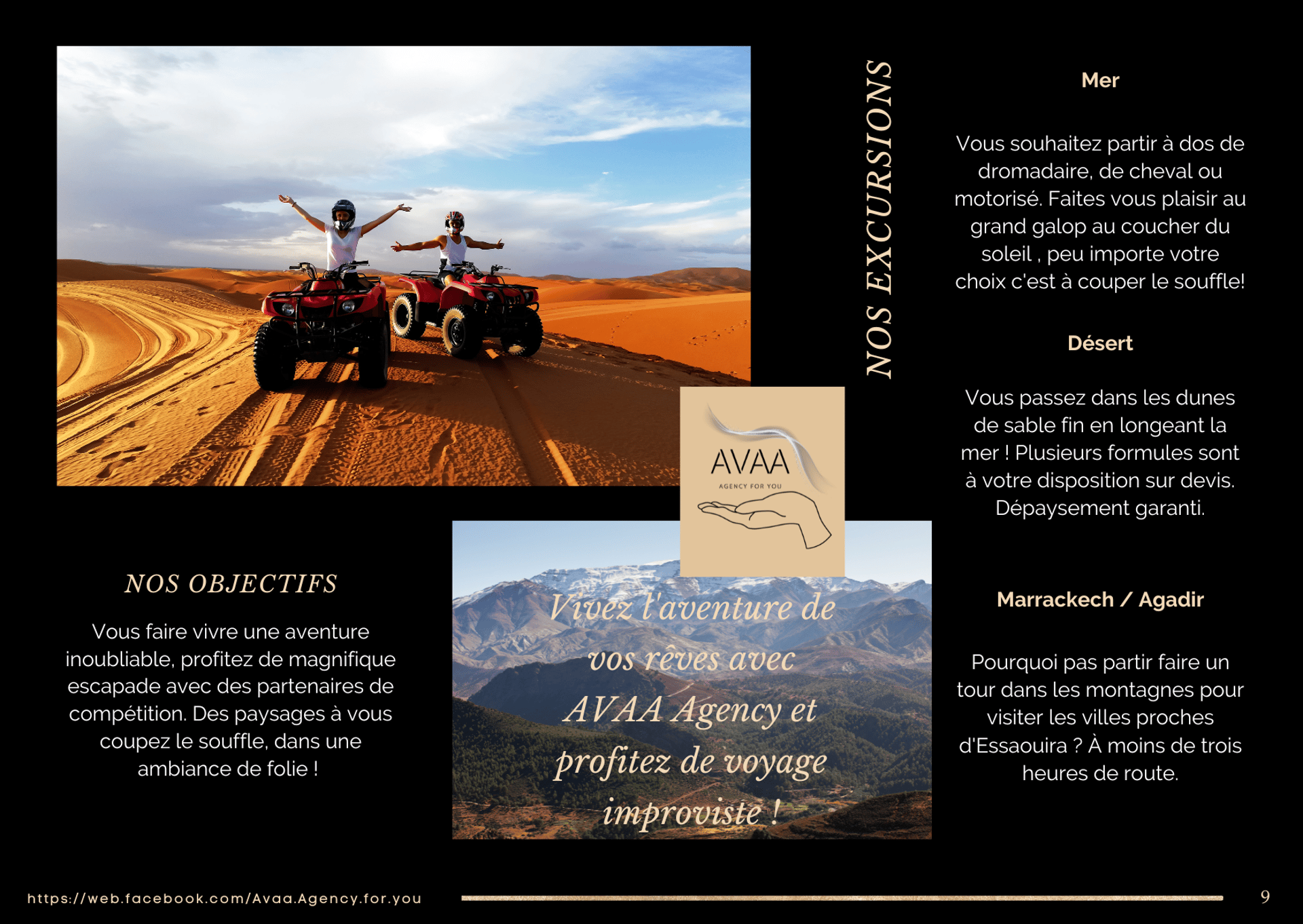 NOS EXCURSIONS

Mer

Vous souhaitez partir à dos de dromadaire, de cheval ou motorisé. Faites vous plaisir au grand galop au coucher du soleil , peu importe votre choix c'est à couper le souffle!

Désert

Vous passez dans les dunes de sable fin en longeant la mer ! Plusieurs formules sont à votre disposition sur devis. Dépaysement garanti.

Marrackech / Agadir

Pourquoi pas partir faire un tour dans les montagnes pour visiter les villes proches d'Essaouira ? À moins de trois heures de route.

AVAA
AGENCY FOR YOU

NOS OBJECTIFS

Vous faire vivre une aventure inoubliable, profitez de magnifique escapade avec des partenaires de compétition. Des paysages à vous coupez le souffle, dans une ambiance de folie !

Vivez l'aventure de vos rêves avec AVAA Agency et profitez de voyage improviste !

https://web.facebook.com/Avaa.Agency.for.you

9